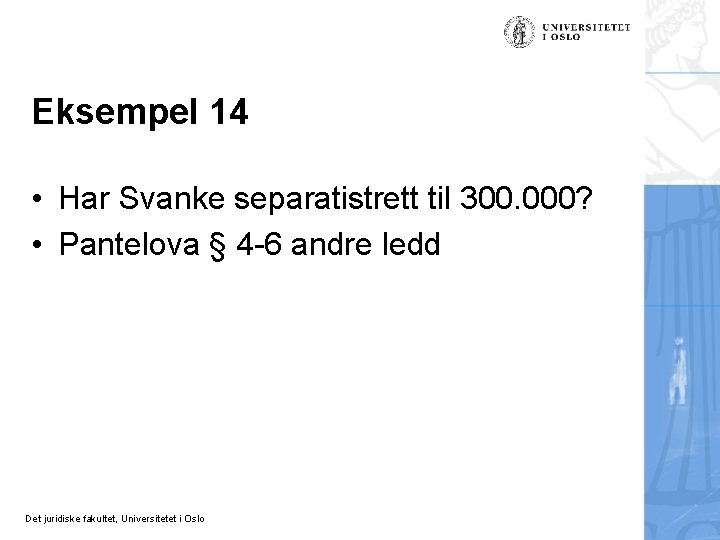 UNIVERSITETET
I OSLO

Eksempel 14

• Har Svanke separatistrett til 300.000?
• Pantelova § 4-6 andre ledd

Det juridiske fakultet, Universitetet i Oslo